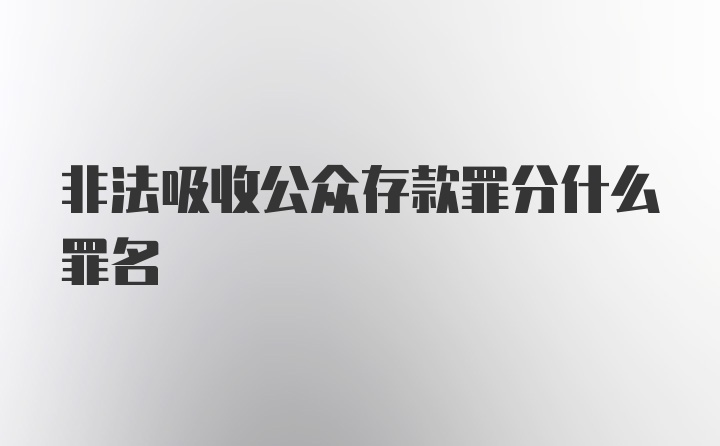 非法吸收公众存款罪分什么罪名